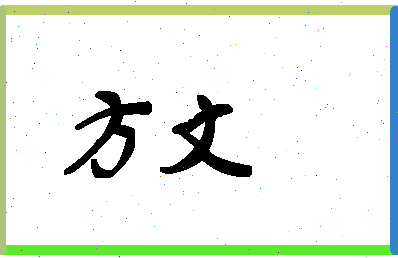 方文